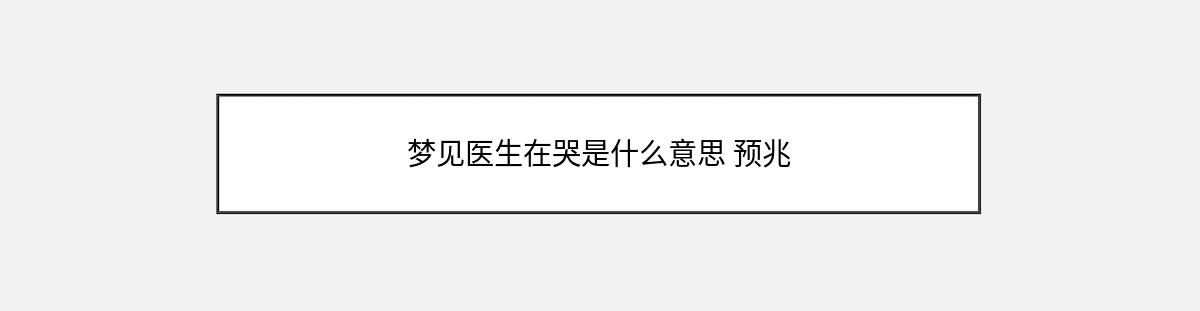 梦见医生在哭是什么意思 预兆